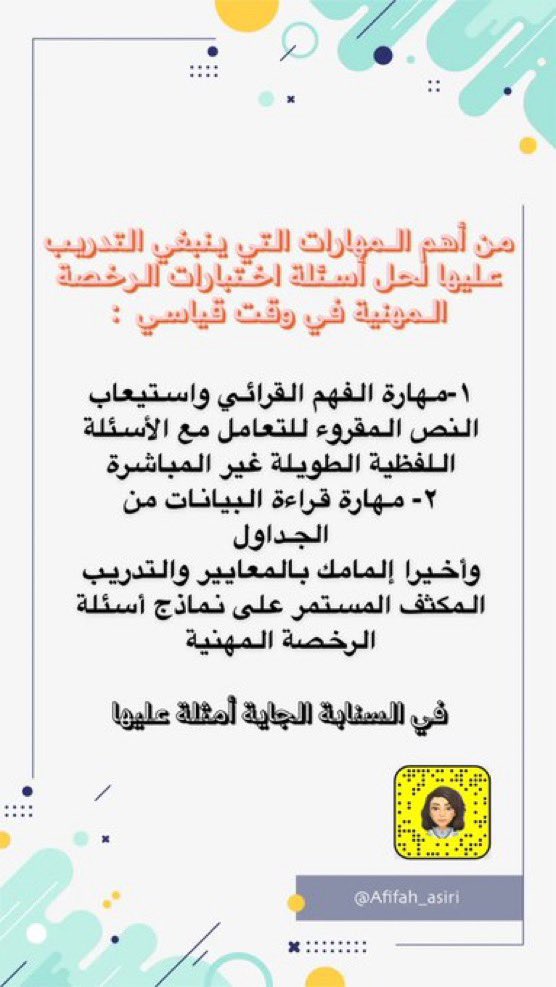 من أهم المهارات التي ينبغي التدريب عليها لحل أسئلة اختبارات الرخصة المهنية في وقت قياسي :

١-مهارة الفهم القرائي واستيعاب النص المقروء للتعامل مع الأسئلة اللفظية الطويلة غير المباشرة
٢- مهارة قراءة البيانات من الجداول
وأخيرا إلمامك بالمعايير والتدريب المكثف المستمر على نماذج أسئلة الرخصة المهنية

في السنابة الجاية أمثلة عليها

@Afifah_asiri